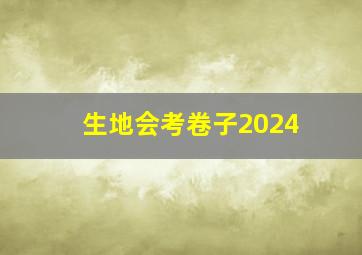 生地会考卷子2024